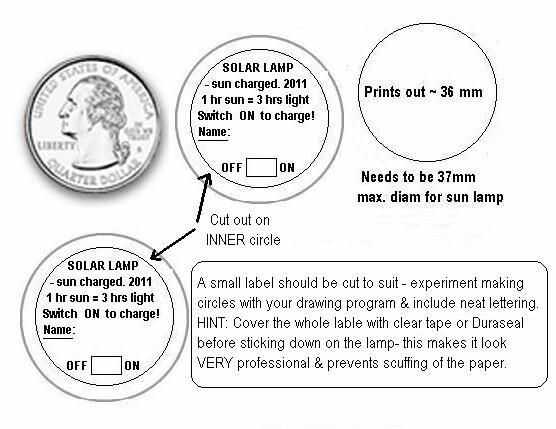 UNITED STATES OF AMERICA
LIBERTY
IN GOD WE TRUST
QUARTER DOLLAR

SOLAR LAMP
- sun charged. 2011
1 hr sun = 3 hrs light
Switch ON to charge!
Name:

OFF ON

Prints out ~ 36 mm

Needs to be 37mm max. diam for sun lamp

Cut out on INNER circle

SOLAR LAMP
- sun charged. 2011
1 hr sun = 3 hrs light
Switch ON to charge!
Name:

OFF ON

A small label should be cut to suit - experiment making circles with your drawing program & include neat lettering. HINT: Cover the whole lable with clear tape or Duraseal before sticking down on the lamp- this makes it look VERY professional & prevents scuffing of the paper.